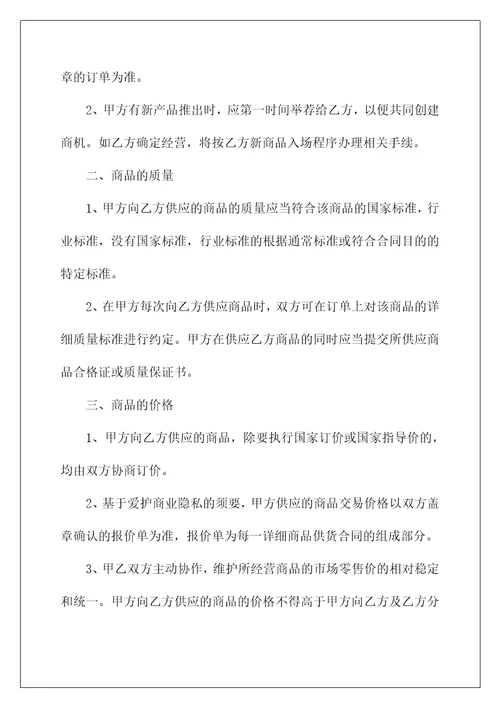 章的订单为准。

2、甲方有新产品推出时，应第一时间举荐给乙方，以便共同创建商机。如乙方确定经营，将按乙方新商品入场程序办理相关手续。

二、商品的质量

1、甲方向乙方供应的商品的质量应当符合该商品的国家标准，行业标准，没有国家标准，行业标准的根据通常标准或符合合同目的的特定标准。

2、在甲方每次向乙方供应商品时，双方可在订单上对该商品的详细质量标准进行约定。甲方在供应乙方商品的同时应当提交所供应商品合格证或质量保证书。

三、商品的价格

1、甲方向乙方供应的商品，除要执行国家订价或国家指导价的，均由双方协商订价。

2、基于爱护商业隐私的须要，甲方供应的商品交易价格以双方盖章确认的报价单为准，报价单为每一详细商品供货合同的组成部分。

3、甲乙双方主动协作，维护所经营商品的市场零售价的相对稳定和统一。甲方向乙方供应的商品的价格不得高于甲方向乙方及乙方分